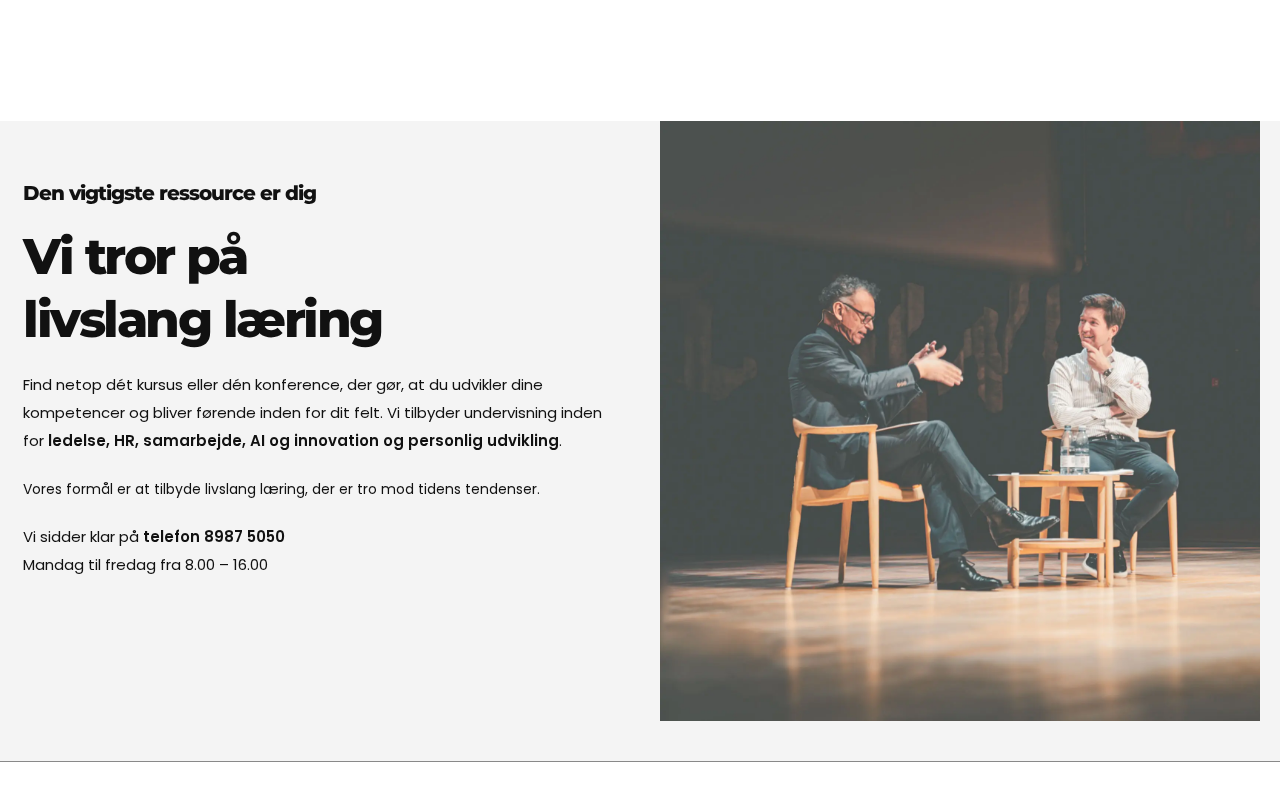 Den vigtigste ressource er dig

Vi tror på
livslang læring

Find netop dét kursus eller dén konference, der gør, at du udvikler dine kompetencer og bliver førende inden for dit felt. Vi tilbyder undervisning inden for ledelse, HR, samarbejde, AI og innovation og personlig udvikling.

Vores formål er at tilbyde livslang læring, der er tro mod tidens tendenser.

Vi sidder klar på telefon 8987 5050
Mandag til fredag fra 8.00 – 16.00